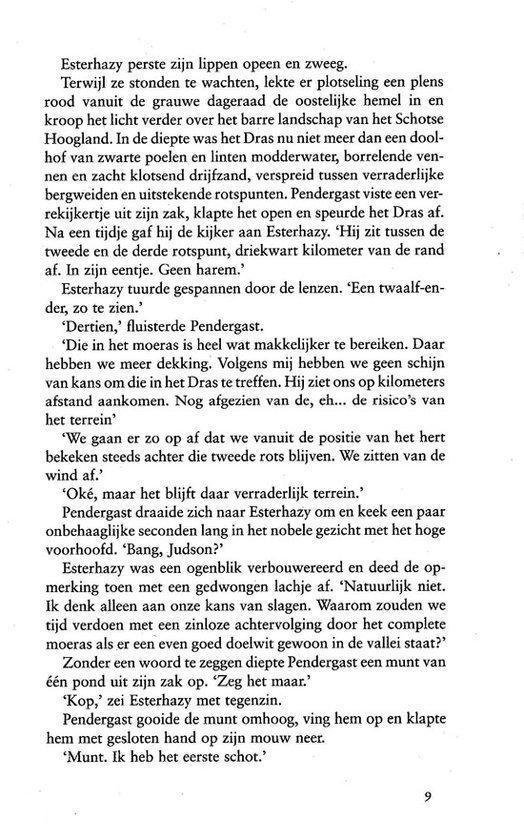 Esterhazy perste zijn lippen opeen en zweeg.

Terwijl ze stonden te wachten, lekte er plotseling een plens rood vanuit de grauwe dageraad de oostelijke hemel in en kroop het licht verder over het barre landschap van het Schotse Hoogland. In de diepte was het Dras nu niet meer dan een doolhof van zwarte poelen en linten modderwater, borrelende vennen en zacht klotsend drijfzand, verspreid tussen verraderlijke bergweiden en uitstekende rotspunten. Pendergast viste een verrekijkertje uit zijn zak, klapte het open en speurde het Dras af. Na een tijdje gaf hij de kijker aan Esterhazy. 'Hij zit tussen de tweede en de derde rotspunt, driekwart kilometer van de rand af. In zijn eentje. Geen harem.'

Esterhazy tuurde gespannen door de lenzen. 'Een twaalf-ender, zo te zien.'

'Dertien,' fluisterde Pendergast.

'Die in het moeras is heel wat makkelijker te bereiken. Daar hebben we meer dekking. Volgens mij hebben we geen schijn van kans om die in het Dras te treffen. Hij ziet ons op kilometers afstand aankomen. Nog afgezien van de, eh... de risico's van het terrein'

'We gaan er zo op af dat we vanuit de positie van het hert bekeken steeds achter die tweede rots blijven. We zitten van de wind af.'

'Oké, maar het blijft daar verraderlijk terrein.'

Pendergast draaide zich naar Esterhazy om en keek een paar onbehaaglijke seconden lang in het nobele gezicht met het hoge voorhoofd. 'Bang, Judson?'

Esterhazy was een ogenblik verbouwereerd en deed de opmerking toen met een gedwongen lachje af. 'Natuurlijk niet. Ik denk alleen aan onze kans van slagen. Waarom zouden we tijd verdoen met een zinloze achtervolging door het complete moeras als er een even goed doelwit gewoon in de vallei staat?'

Zonder een woord te zeggen diepte Pendergast een munt van één pond uit zijn zak op. 'Zeg het maar.'

'Kop,' zei Esterhazy met tegenzin.

Pendergast gooide de munt omhoog, ving hem op en klapte hem met gesloten hand op zijn mouw neer.

'Munt. Ik heb het eerste schot.'

9